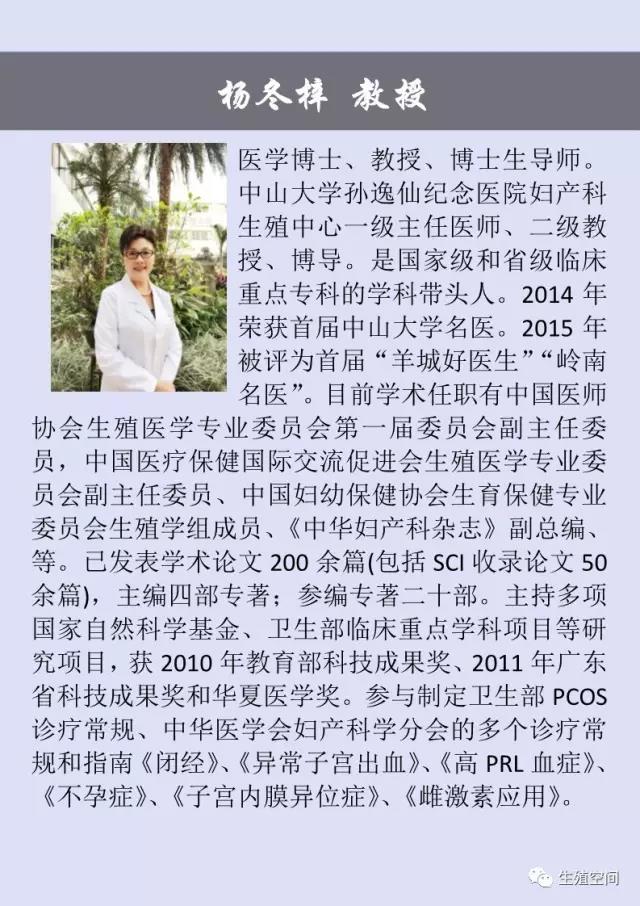 杨冬梓 教授

医学博士、教授、博士生导师。中山大学孙逸仙纪念医院妇产科生殖中心一级主任医师、二级教授、博导。是国家级和省级临床重点专科的学科带头人。2014 年荣获首届中山大学名医。2015 年被评为首届“羊城好医生”“岭南名医”。目前学术任职有中国医师协会生殖医学专业委员会第一届委员会副主任委员，中国医疗保健国际交流促进会生殖医学专业委员会副主任委员、中国妇幼保健协会生育保健专业委员会生殖学组成员、《中华妇产科杂志》副总编、等。已发表学术论文 200 余篇(包括 SCI 收录论文 50 余篇)，主编四部专著；参编专著二十部。主持多项国家自然科学基金、卫生部临床重点学科项目等研究项目，获 2010 年教育部科技成果奖、2011 年广东省科技成果奖和华夏医学奖。参与制定卫生部 PCOS 诊疗常规、中华医学会妇产科学分会的多个诊疗常规和指南《闭经》、《异常子宫出血》、《高 PRL 血症》、《不孕症》、《子宫内膜异位症》、《雌激素应用》。

生殖空间